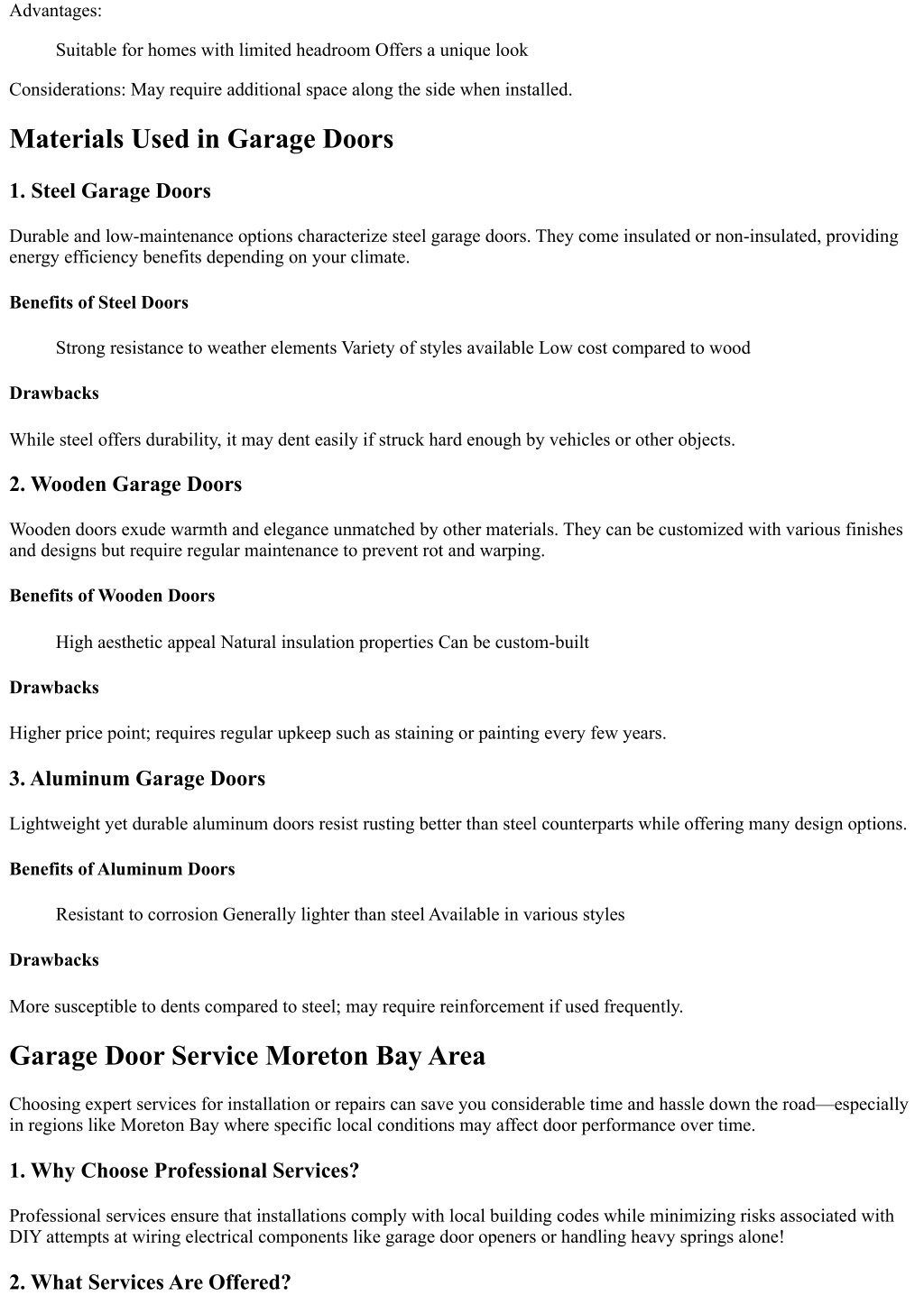 Advantages:

Suitable for homes with limited headroom Offers a unique look

Considerations: May require additional space along the side when installed.

Materials Used in Garage Doors

1. Steel Garage Doors

Durable and low-maintenance options characterize steel garage doors. They come insulated or non-insulated, providing energy efficiency benefits depending on your climate.

Benefits of Steel Doors

Strong resistance to weather elements Variety of styles available Low cost compared to wood

Drawbacks

While steel offers durability, it may dent easily if struck hard enough by vehicles or other objects.

2. Wooden Garage Doors

Wooden doors exude warmth and elegance unmatched by other materials. They can be customized with various finishes and designs but require regular maintenance to prevent rot and warping.

Benefits of Wooden Doors

High aesthetic appeal Natural insulation properties Can be custom-built

Drawbacks

Higher price point; requires regular upkeep such as staining or painting every few years.

3. Aluminum Garage Doors

Lightweight yet durable aluminum doors resist rusting better than steel counterparts while offering many design options.

Benefits of Aluminum Doors

Resistant to corrosion Generally lighter than steel Available in various styles

Drawbacks

More susceptible to dents compared to steel; may require reinforcement if used frequently.

Garage Door Service Moreton Bay Area

Choosing expert services for installation or repairs can save you considerable time and hassle down the road—especially in regions like Moreton Bay where specific local conditions may affect door performance over time.

1. Why Choose Professional Services?

Professional services ensure that installations comply with local building codes while minimizing risks associated with DIY attempts at wiring electrical components like garage door openers or handling heavy springs alone!

2. What Services Are Offered?